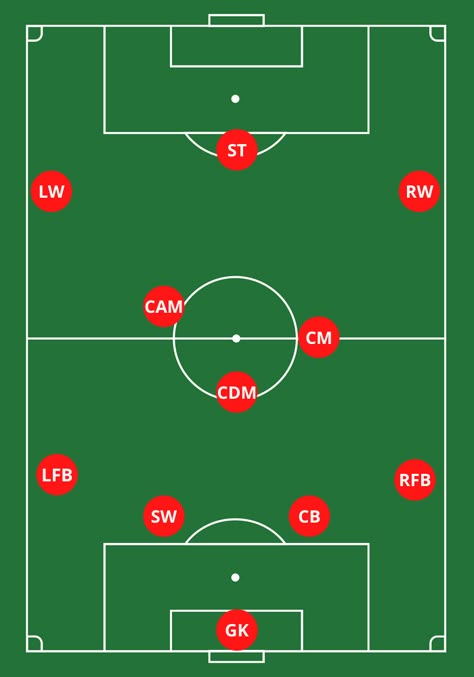 ST

LW

RW

CAM

CM

CDM

LFB

RFB

SW

CB

GK